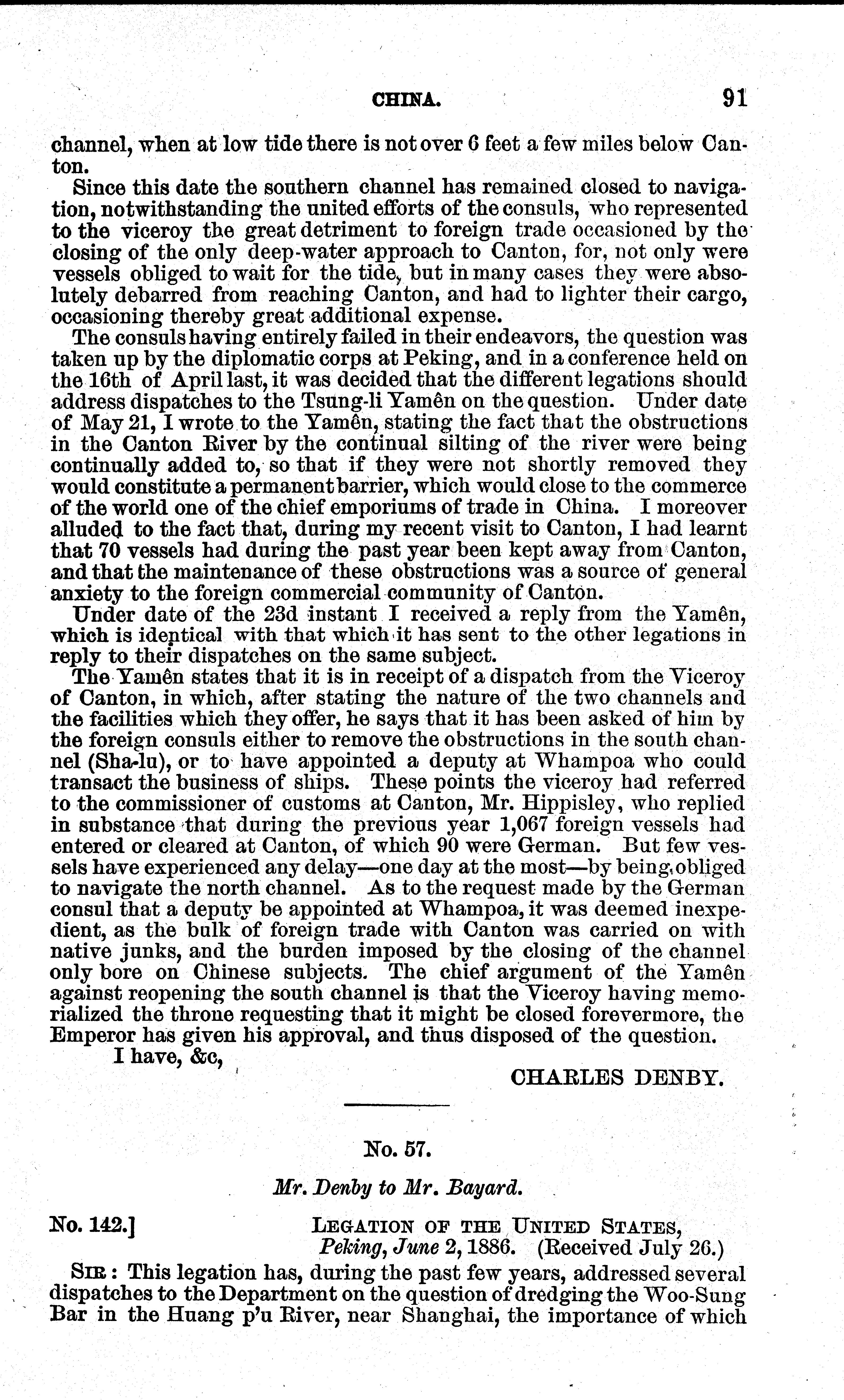 CHINA. 91

channel, when at low tide there is not over 6 feet a few miles below Canton.

Since this date the southern channel has remained closed to navigation, notwithstanding the united efforts of the consuls, who represented to the viceroy the great detriment to foreign trade occasioned by the closing of the only deep-water approach to Canton, for, not only were vessels obliged to wait for the tide, but in many cases they were absolutely debarred from reaching Canton, and had to lighter their cargo, occasioning thereby great additional expense.

The consuls having entirely failed in their endeavors, the question was taken up by the diplomatic corps at Peking, and in a conference held on the 16th of April last, it was decided that the different legations should address dispatches to the Tsung-li Yamên on the question. Under date of May 21, I wrote to the Yamên, stating the fact that the obstructions in the Canton River by the continual silting of the river were being continually added to, so that if they were not shortly removed they would constitute a permanent barrier, which would close to the commerce of the world one of the chief emporiums of trade in China. I moreover alluded to the fact that, during my recent visit to Canton, I had learnt that 70 vessels had during the past year been kept away from Canton, and that the maintenance of these obstructions was a source of general anxiety to the foreign commercial community of Canton.

Under date of the 23d instant I received a reply from the Yamên, which is identical with that which it has sent to the other legations in reply to their dispatches on the same subject.

The Yamên states that it is in receipt of a dispatch from the Viceroy of Canton, in which, after stating the nature of the two channels and the facilities which they offer, he says that it has been asked of him by the foreign consuls either to remove the obstructions in the south channel (Sha-lu), or to have appointed a deputy at Whampoa who could transact the business of ships. These points the viceroy had referred to the commissioner of customs at Canton, Mr. Hippisley, who replied in substance that during the previous year 1,067 foreign vessels had entered or cleared at Canton, of which 90 were German. But few vessels have experienced any delay—one day at the most—by being obliged to navigate the north channel. As to the request made by the German consul that a deputy be appointed at Whampoa, it was deemed inexpedient, as the bulk of foreign trade with Canton was carried on with native junks, and the burden imposed by the closing of the channel only bore on Chinese subjects. The chief argument of the Yamên against reopening the south channel is that the Viceroy having memorialized the throne requesting that it might be closed forevermore, the Emperor has given his approval, and thus disposed of the question.

I have, &c,

CHARLES DENBY.

No. 57.

Mr. Denby to Mr. Bayard.

No. 142.] LEGATION OF THE UNITED STATES, Peking, June 2, 1886. (Received July 26.)

SIR: This legation has, during the past few years, addressed several dispatches to the Department on the question of dredging the Woo-Sung Bar in the Huang p'u River, near Shanghai, the importance of which